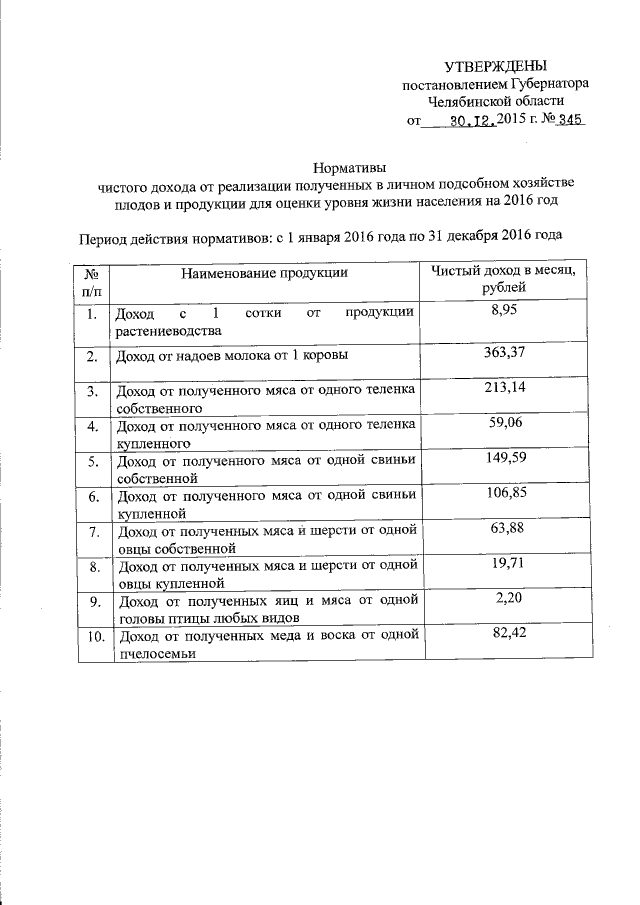 УТВЕРЖДЕНЫ
постановлением Губернатора
Челябинской области
от 30.12.2015 г. № 345

Нормативы
чистого дохода от реализации полученных в личном подсобном хозяйстве плодов и продукции для оценки уровня жизни населения на 2016 год

Период действия нормативов: с 1 января 2016 года по 31 декабря 2016 года

| № п/п | Наименование продукции | Чистый доход в месяц, рублей |
|---|---|---|
| 1. | Доход с 1 сотки от продукции растениеводства | 8,95 |
| 2. | Доход от надоев молока от 1 коровы | 363,37 |
| 3. | Доход от полученного мяса от одного теленка собственного | 213,14 |
| 4. | Доход от полученного мяса от одного теленка купленного | 59,06 |
| 5. | Доход от полученного мяса от одной свиньи собственной | 149,59 |
| 6. | Доход от полученного мяса от одной свиньи купленной | 106,85 |
| 7. | Доход от полученных мяса и шерсти от одной овцы собственной | 63,88 |
| 8. | Доход от полученных мяса и шерсти от одной овцы купленной | 19,71 |
| 9. | Доход от полученных яиц и мяса от одной головы птицы любых видов | 2,20 |
| 10. | Доход от полученных меда и воска от одной пчелосемьи | 82,42 |